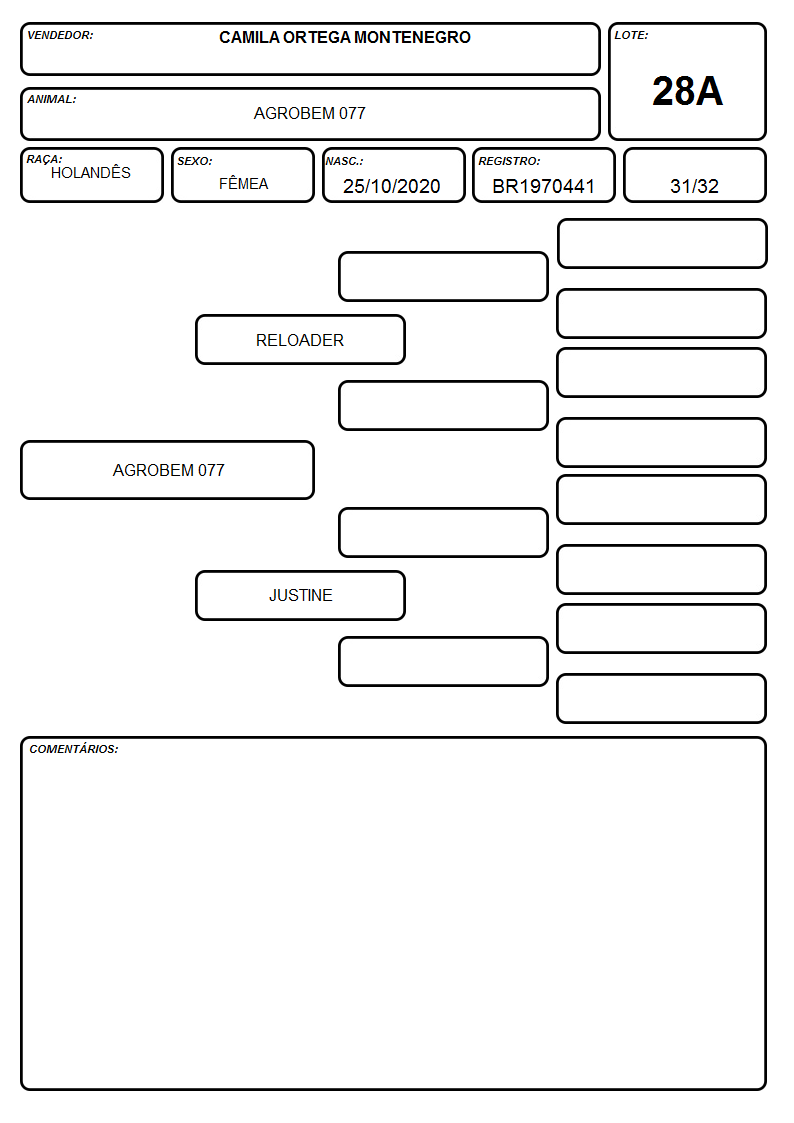 VENDEDOR: CAMILA ORTEGA MONTENEGRO

LOTE: 28A

ANIMAL: AGROBEM 077

RAÇA: HOLANDÊS

SEXO: FÊMEA

NASC.: 25/10/2020

REGISTRO: BR1970441

31/32

RELOADER

AGROBEM 077

JUSTINE

COMENTÁRIOS: